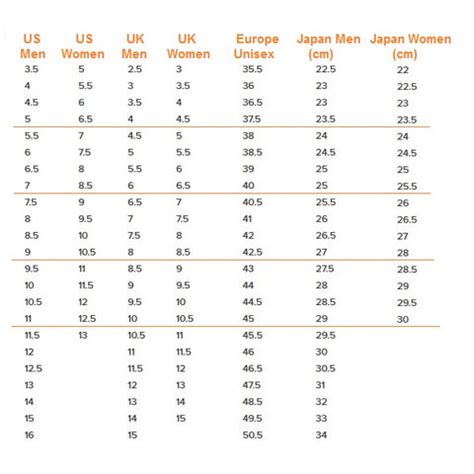 | US Men | US Women | UK Men | UK Women | Europe Unisex | Japan Men (cm) | Japan Women (cm) |
|---|---|---|---|---|---|---|
| 3.5 | 5 | 2.5 | 3 | 35.5 | 22.5 | 22 |
| 4 | 5.5 | 3 | 3.5 | 36 | 23 | 22.5 |
| 4.5 | 6 | 3.5 | 4 | 36.5 | 23 | 23 |
| 5 | 6.5 | 4 | 4.5 | 37.5 | 23.5 | 23.5 |
| 5.5 | 7 | 4.5 | 5 | 38 | 24 | 24 |
| 6 | 7.5 | 5 | 5.5 | 38.5 | 24.5 | 24.5 |
| 6.5 | 8 | 5.5 | 6 | 39 | 25 | 25 |
| 7 | 8.5 | 6 | 6.5 | 40 | 25 | 25.5 |
| 7.5 | 9 | 6.5 | 7 | 40.5 | 25.5 | 26 |
| 8 | 9.5 | 7 | 7.5 | 41 | 26 | 26.5 |
| 8.5 | 10 | 7.5 | 8 | 42 | 26.5 | 27 |
| 9 | 10.5 | 8 | 8.5 | 42.5 | 27 | 28 |
| 9.5 | 11 | 8.5 | 9 | 43 | 27.5 | 28.5 |
| 10 | 11.5 | 9 | 9.5 | 44 | 28 | 29 |
| 10.5 | 12 | 9.5 | 10 | 44.5 | 28.5 | 29.5 |
| 11 | 12.5 | 10 | 10.5 | 45 | 29 | 30 |
| 11.5 | 13 | 10.5 | 11 | 45.5 | 29.5 | |
| 12 | | 11 | 11.5 | 46 | 30 | |
| 12.5 | | 11.5 | 12 | 46.5 | 30.5 | |
| 13 | | 12 | 13 | 47.5 | 31 | |
| 14 | | 13 | 14 | 48.5 | 32 | |
| 15 | | 14 | 15 | 49.5 | 33 | |
| 16 | | 15 | | 50.5 | 34 | |